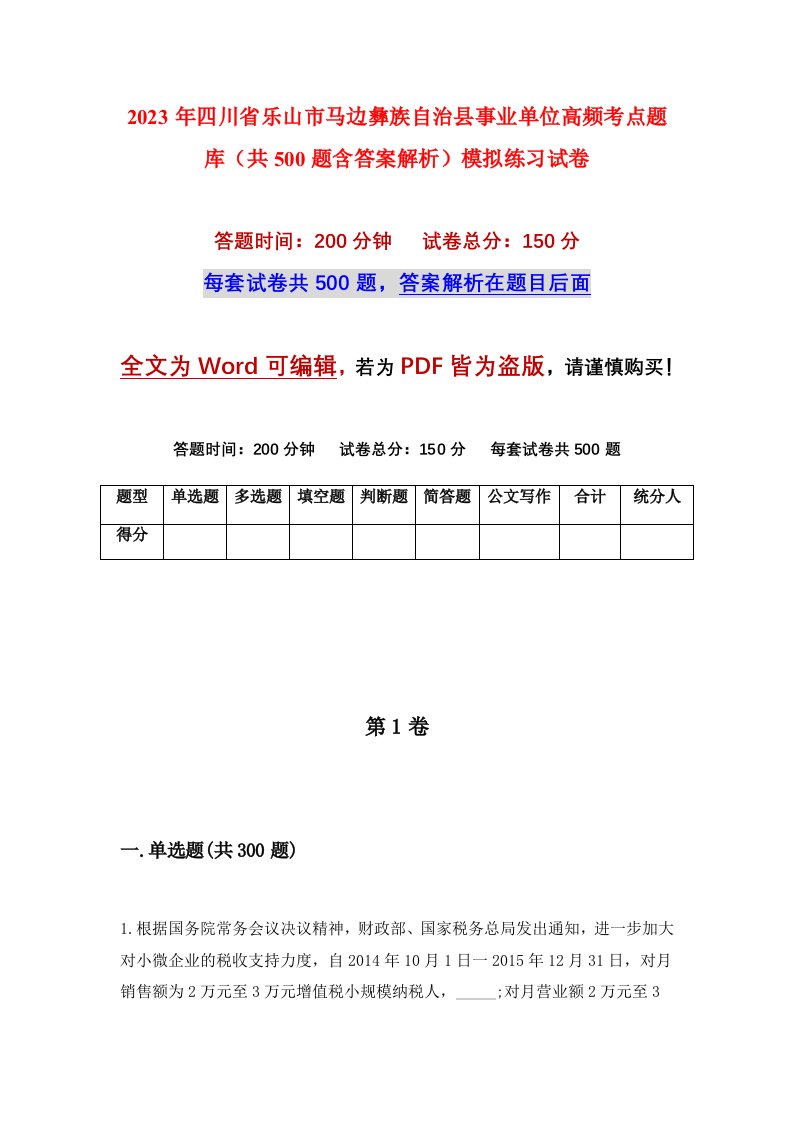 2023年四川省乐山市马边彝族自治县事业单位高频考点题库（共500题含答案解析）模拟练习试卷

答题时间：200分钟　试卷总分：150分

每套试卷共500题，答案解析在题目后面

全文为Word可编辑，若为PDF皆为盗版，请谨慎购买！

答题时间：200分钟　试卷总分：150分　每套试卷共500题

| 题型 | 单选题 | 多选题 | 填空题 | 判断题 | 简答题 | 公文写作 | 合计 | 统分人 |
|---|---|---|---|---|---|---|---|---|
| 得分 | | | | | | | | |

第1卷

一.单选题(共300题)

1.根据国务院常务会议决议精神，财政部、国家税务总局发出通知，进一步加大对小微企业的税收支持力度，自2014年10月1日一2015年12月31日，对月销售额为2万元至3万元增值税小规模纳税人，_____;对月营业额2万元至3